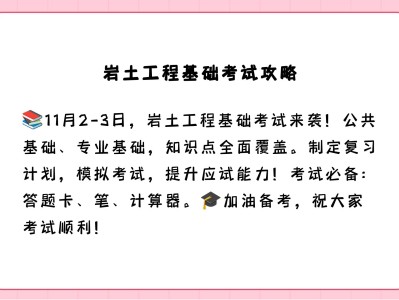 岩土工程基础考试攻略

📚11月2-3日，岩土工程基础考试来袭！公共基础、专业基础，知识点全面覆盖。制定复习计划，模拟考试，提升应试能力！考试必备：答题卡、笔、计算器。🎓加油备考，祝大家考试顺利！